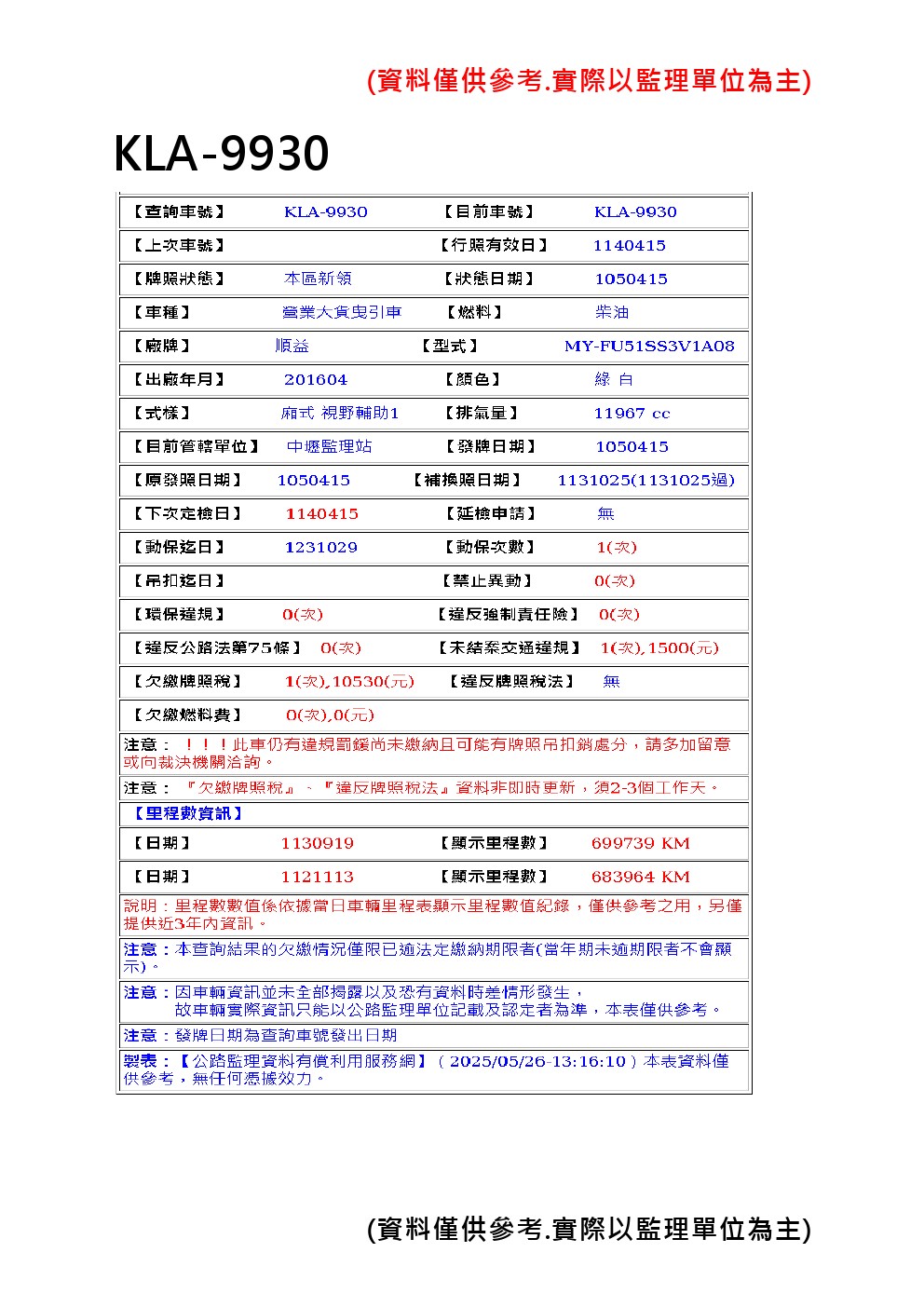 (資料僅供參考.實際以監理單位為主)

KLA-9930

| 【查詢車號】 | KLA-9930 | 【目前車號】 | KLA-9930 |
|---|---|---|---|
| 【上次車號】 | | 【行照有效日】 | 1140415 |
| 【牌照狀態】 | 本區新領 | 【狀態日期】 | 1050415 |
| 【車種】 | 營業大貨曳引車 | 【燃料】 | 柴油 |
| 【廠牌】 | 順益 | 【型式】 | MY-FU51SS3V1A08 |
| 【出廠年月】 | 201604 | 【顏色】 | 綠 白 |
| 【式樣】 | 廂式 視野輔助1 | 【排氣量】 | 11967 cc |
| 【目前管轄單位】 | 中壢監理站 | 【發牌日期】 | 1050415 |
| 【原發照日期】 | 1050415 | 【補換照日期】 | 1131025(1131025過) |
| 【下次定檢日】 | 1140415 | 【延檢申請】 | 無 |
| 【動保迄日】 | 1231029 | 【動保次數】 | 1(次) |
| 【吊扣迄日】 | | 【禁止異動】 | 0(次) |
| 【環保違規】 | 0(次) | 【違反強制責任險】 | 0(次) |
| 【違反公路法第75條】 | 0(次) | 【未結案交通違規】 | 1(次),1500(元) |
| 【欠繳牌照稅】 | 1(次),10530(元) | 【違反牌照稅法】 | 無 |
| 【欠繳燃料費】 | 0(次),0(元) | | |

注意：！！！此車仍有違規罰鍰尚未繳納且可能有牌照吊扣銷處分，請多加留意或向裁決機關洽詢。

注意：『欠繳牌照稅』、『違反牌照稅法』資料非即時更新，須2-3個工作天。

【里程數資訊】

| 【日期】 | 1130919 | 【顯示里程數】 | 699739 KM |
|---|---|---|---|
| 【日期】 | 1121113 | 【顯示里程數】 | 683964 KM |

說明：里程數數值係依據當日車輛里程表顯示里程數值紀錄，僅供參考之用，另僅提供近3年內資訊。

注意：本查詢結果的欠繳情況僅限已逾法定繳納期限者(當年期未逾期限者不會顯示)。

注意：因車輛資訊並未全部揭露以及恐有資料時差情形發生，
故車輛實際資訊只能以公路監理單位記載及認定者為準，本表僅供參考。

注意：發牌日期為查詢車號發出日期

製表：【公路監理資料有償利用服務網】（2025/05/26-13:16:10）本表資料僅供參考，無任何憑據效力。

(資料僅供參考.實際以監理單位為主)